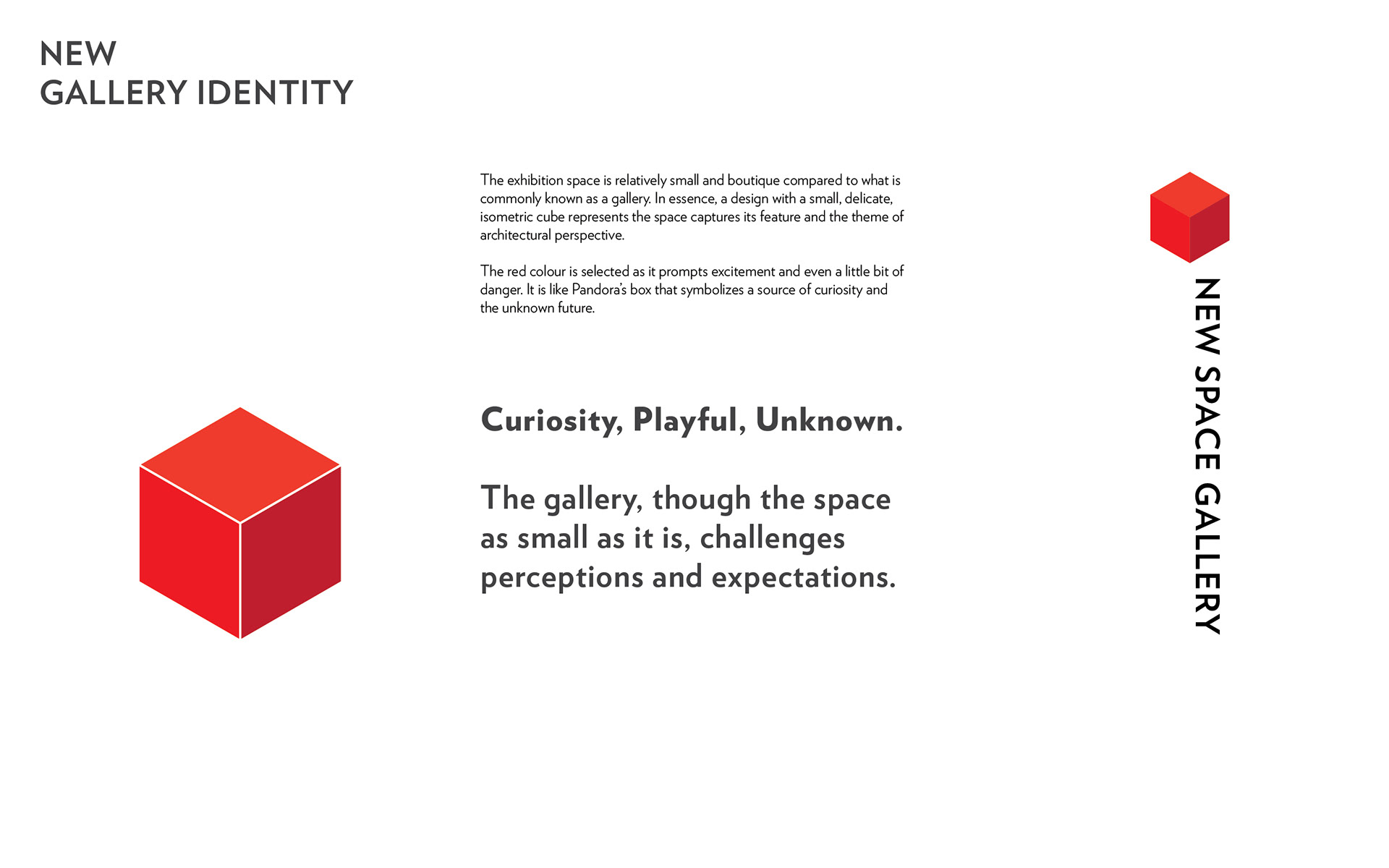 NEW
GALLERY IDENTITY

The exhibition space is relatively small and boutique compared to what is commonly known as a gallery. In essence, a design with a small, delicate, isometric cube represents the space captures its feature and the theme of architectural perspective.

The red colour is selected as it prompts excitement and even a little bit of danger. It is like Pandora's box that symbolizes a source of curiosity and the unknown future.

Curiosity, Playful, Unknown.

The gallery, though the space as small as it is, challenges perceptions and expectations.

NEW SPACE GALLERY